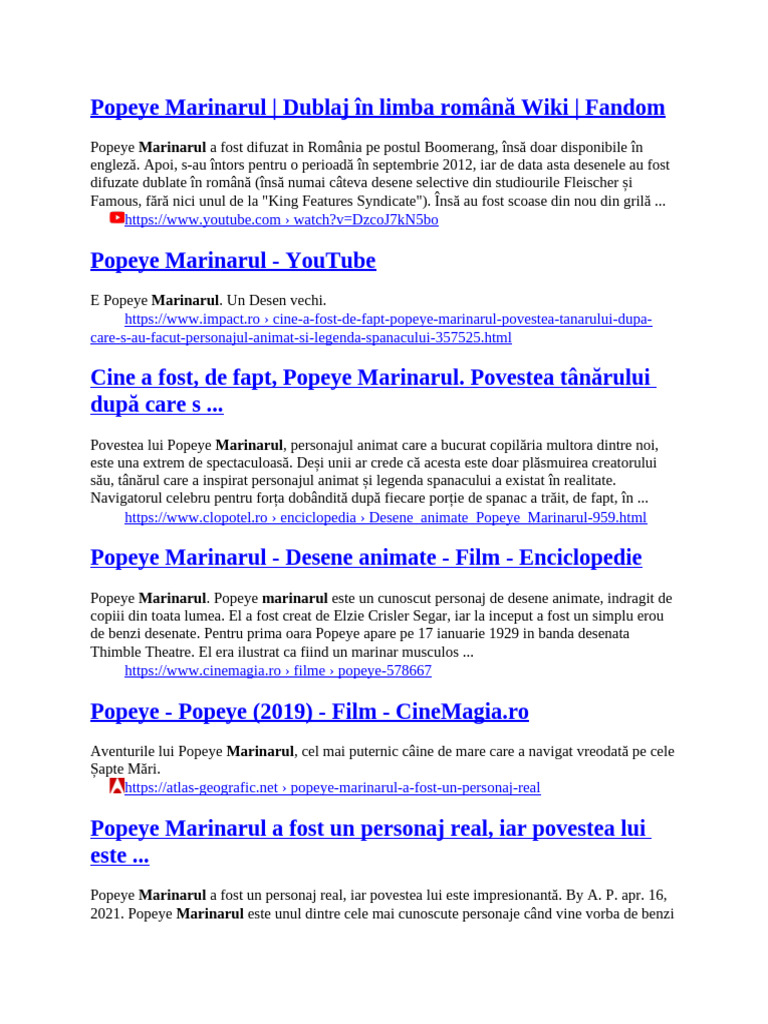 Popeye Marinarul | Dublaj în limba română Wiki | Fandom

Popeye Marinarul a fost difuzat in România pe postul Boomerang, însă doar disponibile în engleză. Apoi, s-au întors pentru o perioadă în septembrie 2012, iar de data asta desenele au fost difuzate dublate în română (însă numai câteva desene selective din studiourile Fleischer și Famous, fără nici unul de la "King Features Syndicate"). Însă au fost scoase din nou din grilă ...
https://www.youtube.com › watch?v=DzcoJ7kN5bo

Popeye Marinarul - YouTube

E Popeye Marinarul. Un Desen vechi.
https://www.impact.ro › cine-a-fost-de-fapt-popeye-marinarul-povestea-tanarului-dupa-care-s-au-facut-personajul-animat-si-legenda-spanacului-357525.html

Cine a fost, de fapt, Popeye Marinarul. Povestea tânărului după care s ...

Povestea lui Popeye Marinarul, personajul animat care a bucurat copilăria multora dintre noi, este una extrem de spectaculoasă. Deși unii ar crede că acesta este doar plăsmuirea creatorului său, tânărul care a inspirat personajul animat și legenda spanacului a existat în realitate. Navigatorul celebru pentru forța dobândită după fiecare porție de spanac a trăit, de fapt, în ...
https://www.clopotel.ro › enciclopedia › Desene_animate_Popeye_Marinarul-959.html

Popeye Marinarul - Desene animate - Film - Enciclopedie

Popeye Marinarul. Popeye marinarul este un cunoscut personaj de desene animate, indragit de copiii din toata lumea. El a fost creat de Elzie Crisler Segar, iar la inceput a fost un simplu erou de benzi desenate. Pentru prima oara Popeye apare pe 17 ianuarie 1929 in banda desenata Thimble Theatre. El era ilustrat ca fiind un marinar musculos ...
https://www.cinemagia.ro › filme › popeye-578667

Popeye - Popeye (2019) - Film - CineMagia.ro

Aventurile lui Popeye Marinarul, cel mai puternic câine de mare care a navigat vreodată pe cele Șapte Mări.
https://atlas-geografic.net › popeye-marinarul-a-fost-un-personaj-real

Popeye Marinarul a fost un personaj real, iar povestea lui este ...

Popeye Marinarul a fost un personaj real, iar povestea lui este impresionantă. By A. P. apr. 16, 2021. Popeye Marinarul este unul dintre cele mai cunoscute personaje când vine vorba de benzi